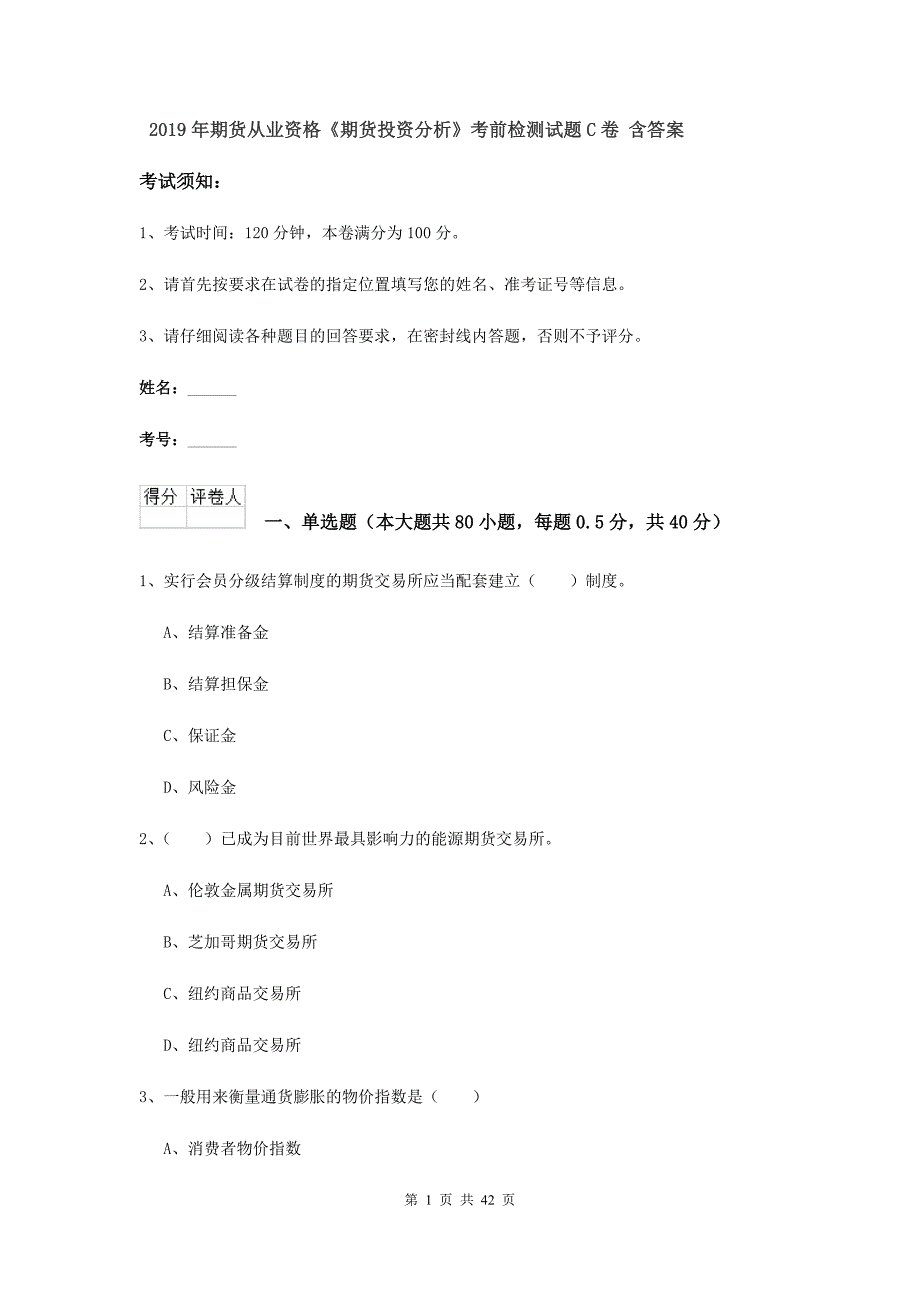 2019年期货从业资格《期货投资分析》考前检测试题C卷 含答案

考试须知：

1、考试时间：120分钟，本卷满分为100分。

2、请首先按要求在试卷的指定位置填写您的姓名、准考证号等信息。

3、请仔细阅读各种题目的回答要求，在密封线内答题，否则不予评分。

姓名：______

考号：______

| 得分 | 评卷人 |
|---|---|
| | |

一、单选题（本大题共80小题，每题0.5分，共40分）

1、实行会员分级结算制度的期货交易所应当配套建立（　　）制度。

A、结算准备金

B、结算担保金

C、保证金

D、风险金

2、（　　）已成为目前世界最具影响力的能源期货交易所。

A、伦敦金属期货交易所

B、芝加哥期货交易所

C、纽约商品交易所

D、纽约商品交易所

3、一般用来衡量通货膨胀的物价指数是（　　）

A、消费者物价指数

第 1 页 共 42 页